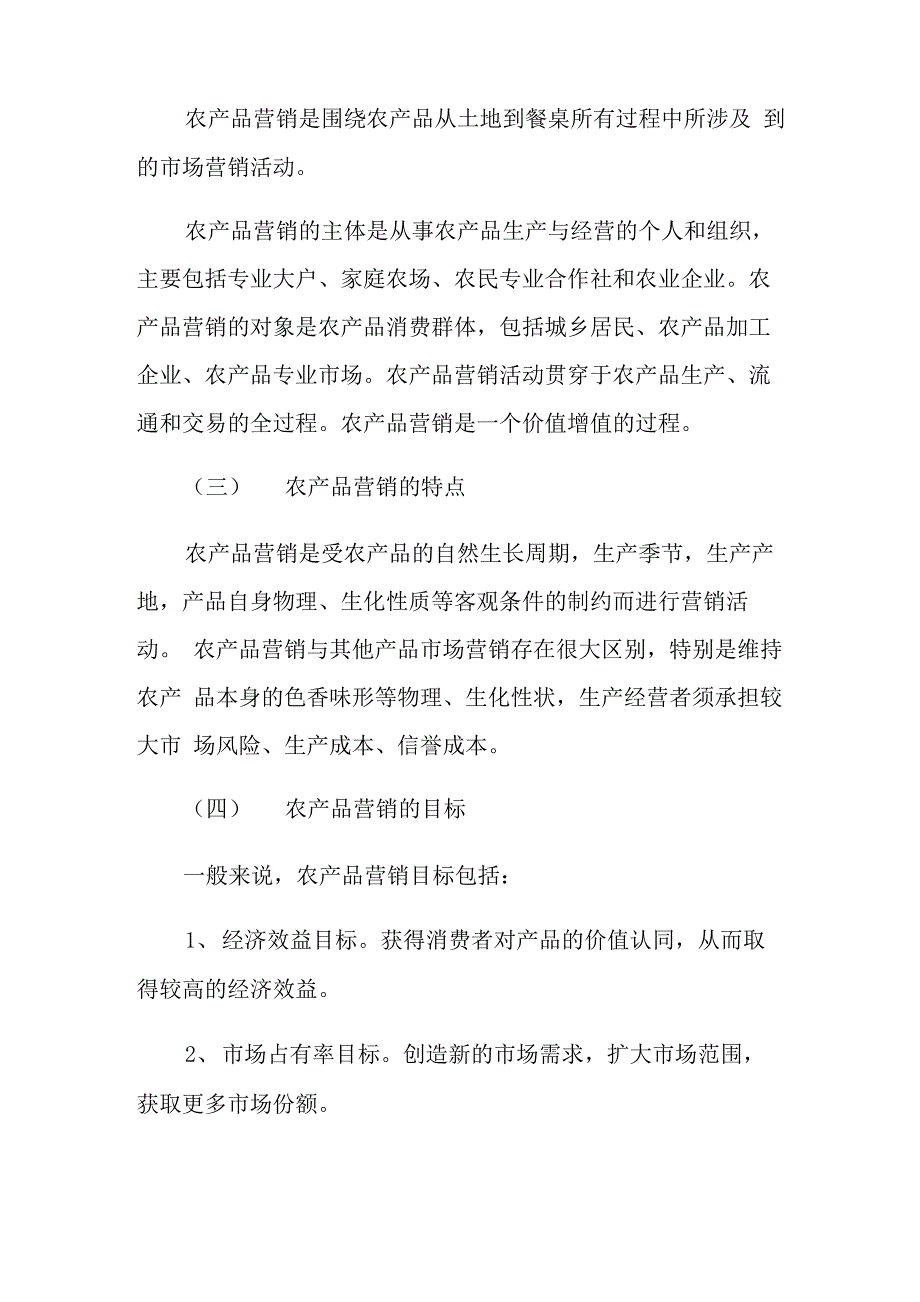 农产品营销是围绕农产品从土地到餐桌所有过程中所涉及 到的市场营销活动。

农产品营销的主体是从事农产品生产与经营的个人和组织，主要包括专业大户、家庭农场、农民专业合作社和农业企业。农产品营销的对象是农产品消费群体，包括城乡居民、农产品加工企业、农产品专业市场。农产品营销活动贯穿于农产品生产、流通和交易的全过程。农产品营销是一个价值增值的过程。

（三） 农产品营销的特点

农产品营销是受农产品的自然生长周期，生产季节，生产产地，产品自身物理、生化性质等客观条件的制约而进行营销活动。 农产品营销与其他产品市场营销存在很大区别，特别是维持农产 品本身的色香味形等物理、生化性状，生产经营者须承担较大市 场风险、生产成本、信誉成本。

（四） 农产品营销的目标

一般来说，农产品营销目标包括：

1、经济效益目标。获得消费者对产品的价值认同，从而取得较高的经济效益。

2、市场占有率目标。创造新的市场需求，扩大市场范围，获取更多市场份额。